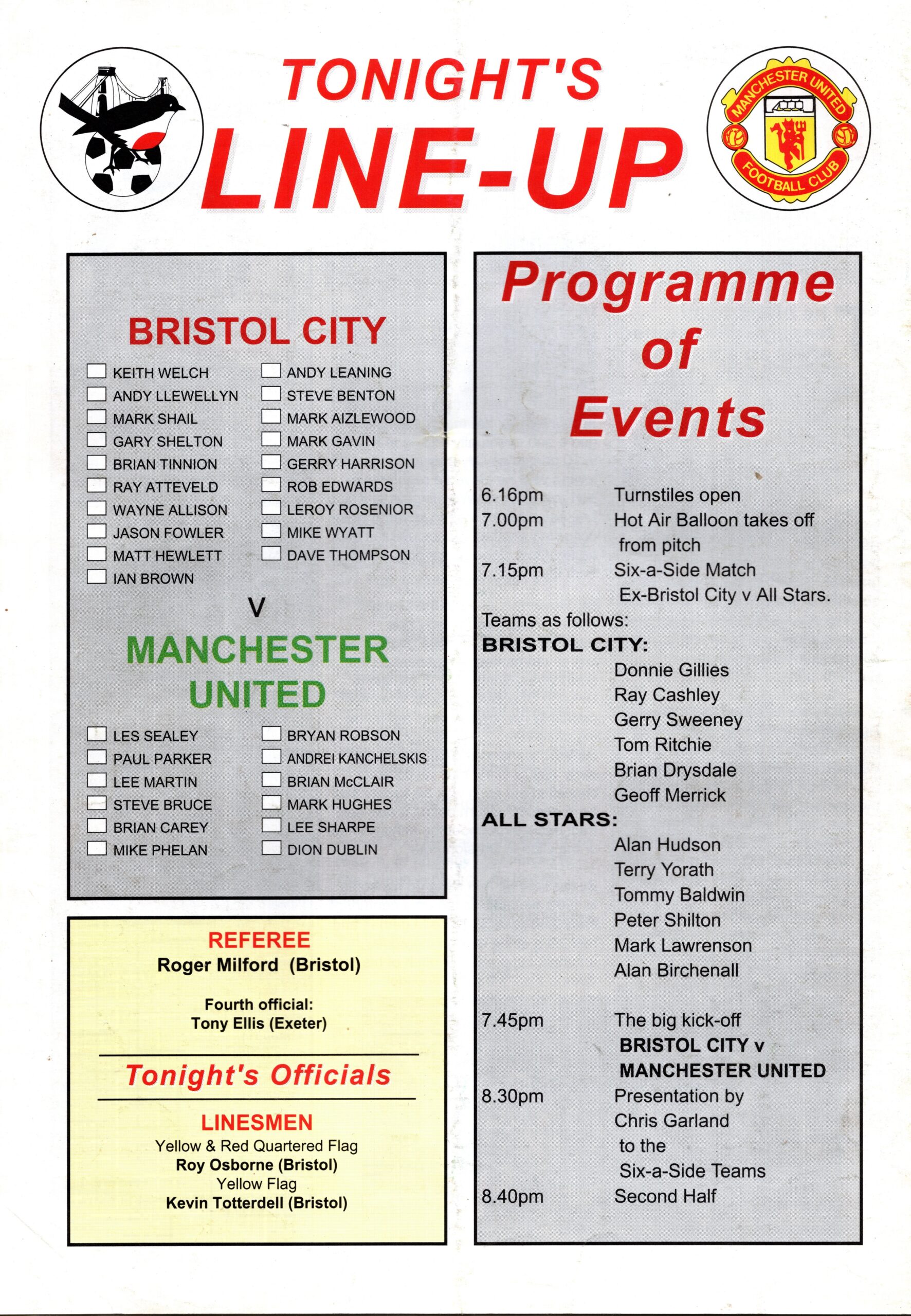 TONIGHT'S LINE-UP

MANCHESTER UNITED FOOTBALL CLUB

BRISTOL CITY

KEITH WELCH
ANDY LLEWELLYN
MARK SHAIL
GARY SHELTON
BRIAN TINNION
RAY ATTEVELD
WAYNE ALLISON
JASON FOWLER
MATT HEWLETT
IAN BROWN

ANDY LEANING
STEVE BENTON
MARK AIZLEWOOD
MARK GAVIN
GERRY HARRISON
ROB EDWARDS
LEROY ROSENIOR
MIKE WYATT
DAVE THOMPSON

V

MANCHESTER UNITED

LES SEALEY
PAUL PARKER
LEE MARTIN
STEVE BRUCE
BRIAN CAREY
MIKE PHELAN

BRYAN ROBSON
ANDREI KANCHELSKIS
BRIAN McCLAIR
MARK HUGHES
LEE SHARPE
DION DUBLIN

REFEREE
Roger Milford (Bristol)

Fourth official:
Tony Ellis (Exeter)

Tonight's Officials

LINESMEN
Yellow & Red Quartered Flag
Roy Osborne (Bristol)
Yellow Flag
Kevin Totterdell (Bristol)

Programme of Events

6.16pm Turnstiles open
7.00pm Hot Air Balloon takes off from pitch
7.15pm Six-a-Side Match Ex-Bristol City v All Stars.
Teams as follows:
BRISTOL CITY:
Donnie Gillies
Ray Cashley
Gerry Sweeney
Tom Ritchie
Brian Drysdale
Geoff Merrick
ALL STARS:
Alan Hudson
Terry Yorath
Tommy Baldwin
Peter Shilton
Mark Lawrenson
Alan Birchenall

7.45pm The big kick-off BRISTOL CITY v MANCHESTER UNITED
8.30pm Presentation by Chris Garland to the Six-a-Side Teams
8.40pm Second Half